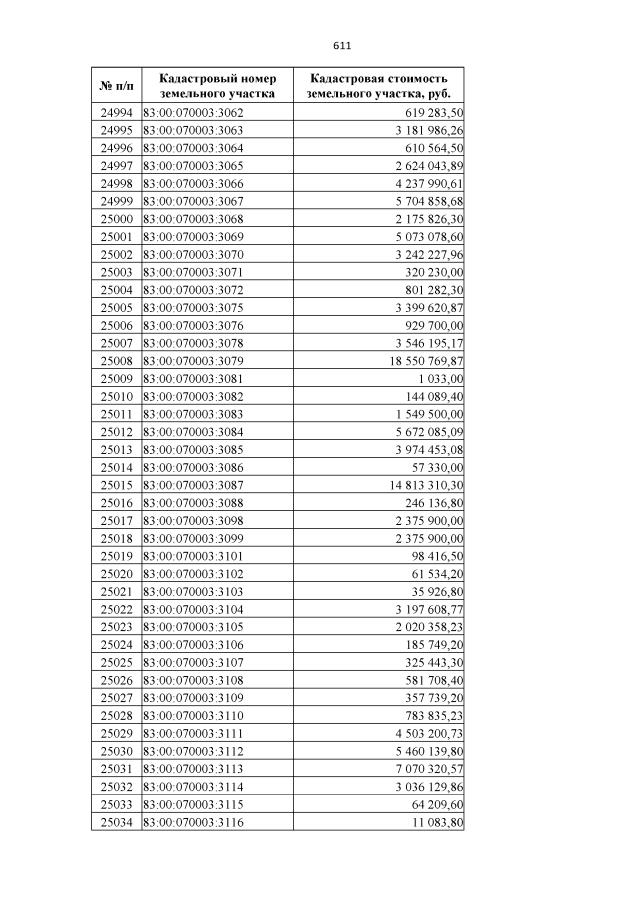 611

| № п/п | Кадастровый номер земельного участка | Кадастровая стоимость земельного участка, руб. |
|---|---|---|
| 24994 | 83:00:070003:3062 | 619 283,50 |
| 24995 | 83:00:070003:3063 | 3 181 986,26 |
| 24996 | 83:00:070003:3064 | 610 564,50 |
| 24997 | 83:00:070003:3065 | 2 624 043,89 |
| 24998 | 83:00:070003:3066 | 4 237 990,61 |
| 24999 | 83:00:070003:3067 | 5 704 858,68 |
| 25000 | 83:00:070003:3068 | 2 175 826,30 |
| 25001 | 83:00:070003:3069 | 5 073 078,60 |
| 25002 | 83:00:070003:3070 | 3 242 227,96 |
| 25003 | 83:00:070003:3071 | 320 230,00 |
| 25004 | 83:00:070003:3072 | 801 282,30 |
| 25005 | 83:00:070003:3075 | 3 399 620,87 |
| 25006 | 83:00:070003:3076 | 929 700,00 |
| 25007 | 83:00:070003:3078 | 3 546 195,17 |
| 25008 | 83:00:070003:3079 | 18 550 769,87 |
| 25009 | 83:00:070003:3081 | 1 033,00 |
| 25010 | 83:00:070003:3082 | 144 089,40 |
| 25011 | 83:00:070003:3083 | 1 549 500,00 |
| 25012 | 83:00:070003:3084 | 5 672 085,09 |
| 25013 | 83:00:070003:3085 | 3 974 453,08 |
| 25014 | 83:00:070003:3086 | 57 330,00 |
| 25015 | 83:00:070003:3087 | 14 813 310,30 |
| 25016 | 83:00:070003:3088 | 246 136,80 |
| 25017 | 83:00:070003:3098 | 2 375 900,00 |
| 25018 | 83:00:070003:3099 | 2 375 900,00 |
| 25019 | 83:00:070003:3101 | 98 416,50 |
| 25020 | 83:00:070003:3102 | 61 534,20 |
| 25021 | 83:00:070003:3103 | 35 926,80 |
| 25022 | 83:00:070003:3104 | 3 197 608,77 |
| 25023 | 83:00:070003:3105 | 2 020 358,23 |
| 25024 | 83:00:070003:3106 | 185 749,20 |
| 25025 | 83:00:070003:3107 | 325 443,30 |
| 25026 | 83:00:070003:3108 | 581 708,40 |
| 25027 | 83:00:070003:3109 | 357 739,20 |
| 25028 | 83:00:070003:3110 | 783 835,23 |
| 25029 | 83:00:070003:3111 | 4 503 200,73 |
| 25030 | 83:00:070003:3112 | 5 460 139,80 |
| 25031 | 83:00:070003:3113 | 7 070 320,57 |
| 25032 | 83:00:070003:3114 | 3 036 129,86 |
| 25033 | 83:00:070003:3115 | 64 209,60 |
| 25034 | 83:00:070003:3116 | 11 083,80 |